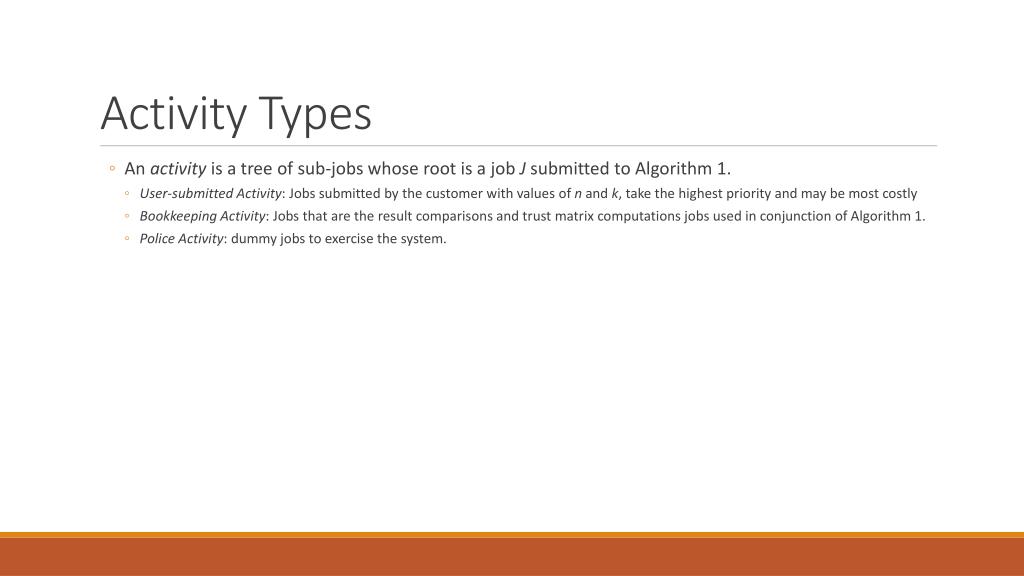 Activity Types

◦ An activity is a tree of sub-jobs whose root is a job J submitted to Algorithm 1.

◦ User-submitted Activity: Jobs submitted by the customer with values of n and k, take the highest priority and may be most costly

◦ Bookkeeping Activity: Jobs that are the result comparisons and trust matrix computations jobs used in conjunction of Algorithm 1.

◦ Police Activity: dummy jobs to exercise the system.